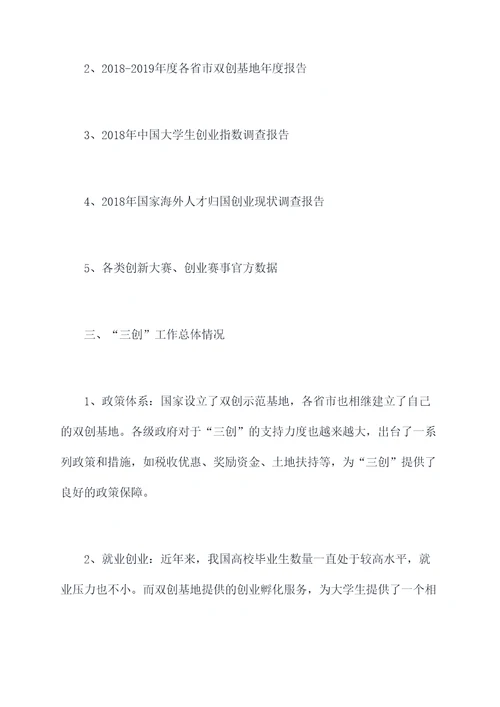 2、2018-2019年度各省市双创基地年度报告

3、2018年中国大学生创业指数调查报告

4、2018年国家海外人才归国创业现状调查报告

5、各类创新大赛、创业赛事官方数据

三、“三创”工作总体情况

1、政策体系：国家设立了双创示范基地，各省市也相继建立了自己的双创基地。各级政府对于“三创”的支持力度也越来越大，出台了一系列政策和措施，如税收优惠、奖励资金、土地扶持等，为“三创”提供了良好的政策保障。

2、就业创业：近年来，我国高校毕业生数量一直处于较高水平，就业压力也不小。而双创基地提供的创业孵化服务，为大学生提供了一个相